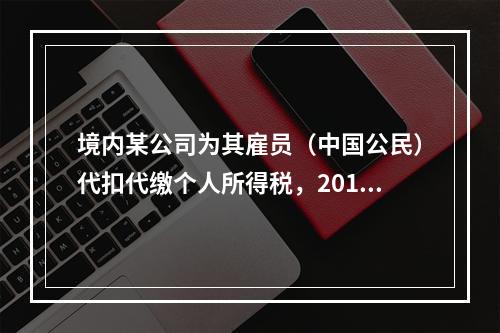 境内某公司为其雇员（中国公民）代扣代缴个人所得税，201...